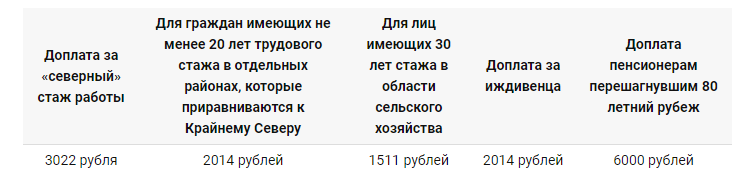 | Доплата за «северный» стаж работы | Для граждан имеющих не менее 20 лет трудового стажа в отдельных районах, которые приравниваются к Крайнему Северу | Для лиц имеющих 30 лет стажа в области сельского хозяйства | Доплата за иждивенца | Доплата пенсионерам перешагнувшим 80 летний рубеж |
|---|---|---|---|---|
| 3022 рубля | 2014 рублей | 1511 рублей | 2014 рублей | 6000 рублей |